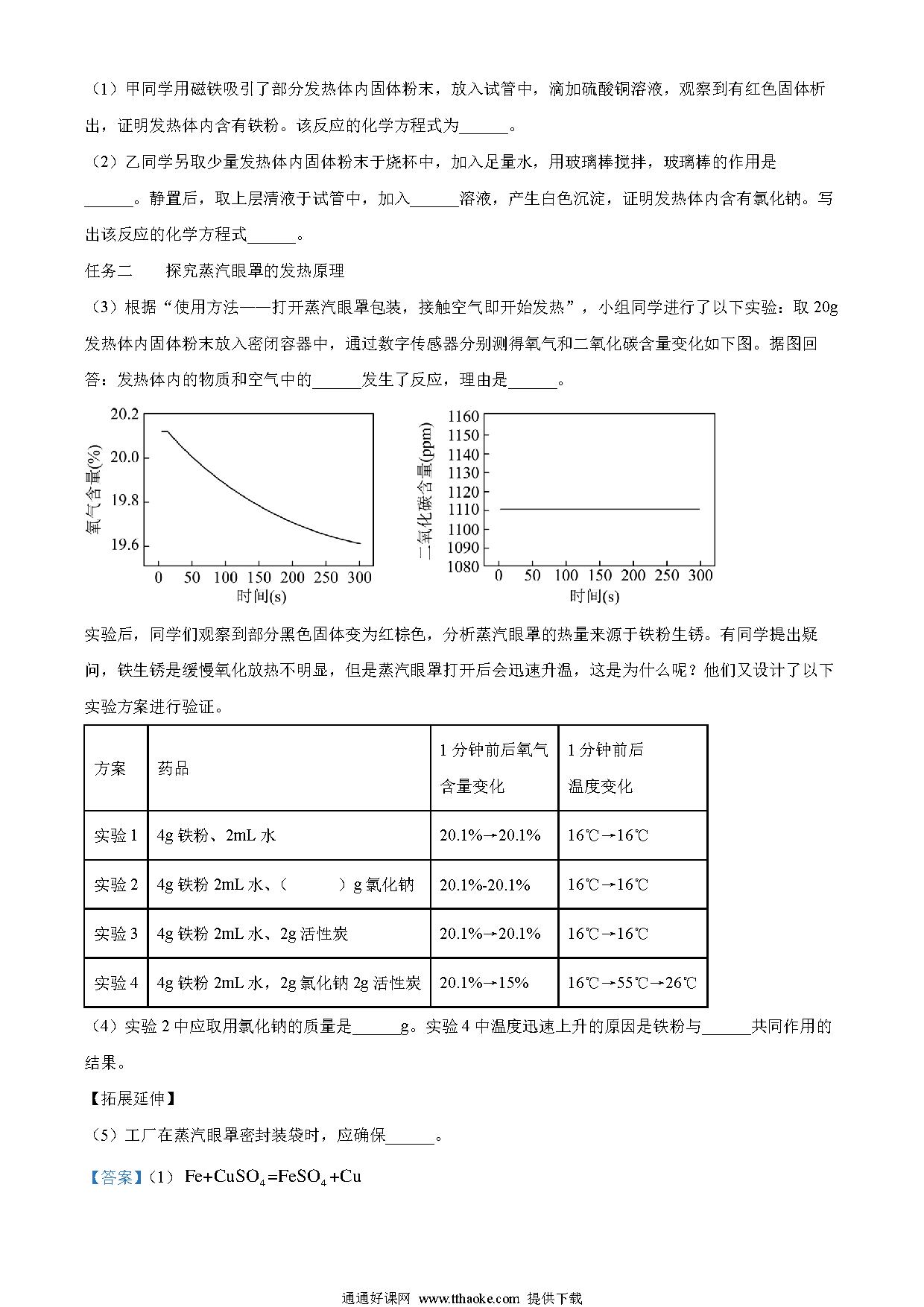 （1）甲同学用磁铁吸引了部分发热体内固体粉末，放入试管中，滴加硫酸铜溶液，观察到有红色固体析出，证明发热体内含有铁粉。该反应的化学方程式为______。

（2）乙同学另取少量发热体内固体粉末于烧杯中，加入足量水，用玻璃棒搅拌，玻璃棒的作用是______。静置后，取上层清液于试管中，加入______溶液，产生白色沉淀，证明发热体内含有氯化钠。写出该反应的化学方程式______。

任务二　　探究蒸汽眼罩的发热原理

（3）根据“使用方法——打开蒸汽眼罩包装，接触空气即开始发热”，小组同学进行了以下实验：取 20g 发热体内固体粉末放入密闭容器中，通过数字传感器分别测得氧气和二氧化碳含量变化如下图。据图回答：发热体内的物质和空气中的______发生了反应，理由是______。

20.2
20.0
19.8
19.6
氧气含量(%)
0 50 100 150 200 250 300
时间(s)

1160
1150
1140
1130
1120
1110
1100
1090
1080
二氧化碳含量(ppm)
0 50 100 150 200 250 300
时间(s)

实验后，同学们观察到部分黑色固体变为红棕色，分析蒸汽眼罩的热量来源于铁粉生锈。有同学提出疑问，铁生锈是缓慢氧化放热不明显，但是蒸汽眼罩打开后会迅速升温，这是为什么呢？他们又设计了以下实验方案进行验证。

| 方案 | 药品 | 1 分钟前后氧气含量变化 | 1 分钟前后温度变化 |
|---|---|---|---|
| 实验 1 | 4g 铁粉、2mL 水 | 20.1%→20.1% | 16℃→16℃ |
| 实验 2 | 4g 铁粉 2mL 水、（　　）g 氯化钠 | 20.1%-20.1% | 16℃→16℃ |
| 实验 3 | 4g 铁粉 2mL 水、2g 活性炭 | 20.1%→20.1% | 16℃→16℃ |
| 实验 4 | 4g 铁粉 2mL 水，2g 氯化钠 2g 活性炭 | 20.1%→15% | 16℃→55℃→26℃ |

（4）实验 2 中应取用氯化钠的质量是______g。实验 4 中温度迅速上升的原因是铁粉与______共同作用的结果。

【拓展延伸】

（5）工厂在蒸汽眼罩密封装袋时，应确保______。

【答案】（1）$Fe+CuSO_4=FeSO_4+Cu$

通通好课网 www.tthaoke.com 提供下载